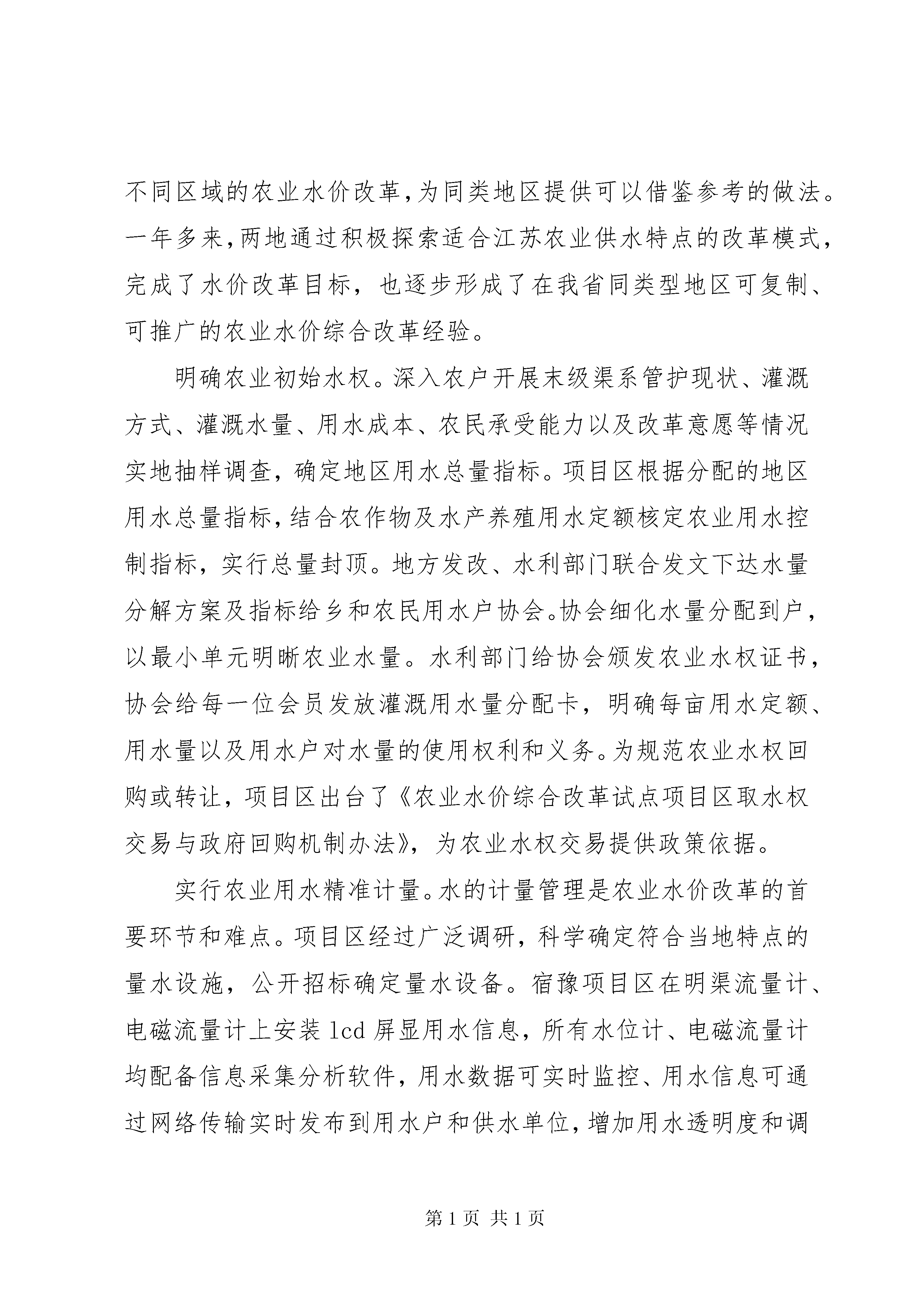 不同区域的农业水价改革，为同类地区提供可以借鉴参考的做法。一年多来，两地通过积极探索适合江苏农业供水特点的改革模式，完成了水价改革目标，也逐步形成了在我省同类型地区可复制、可推广的农业水价综合改革经验。

明确农业初始水权。深入农户开展末级渠系管护现状、灌溉方式、灌溉水量、用水成本、农民承受能力以及改革意愿等情况实地抽样调查，确定地区用水总量指标。项目区根据分配的地区用水总量指标，结合农作物及水产养殖用水定额核定农业用水控制指标，实行总量封顶。地方发改、水利部门联合发文下达水量分解方案及指标给乡和农民用水户协会。协会细化水量分配到户，以最小单元明晰农业水量。水利部门给协会颁发农业水权证书，协会给每一位会员发放灌溉用水量分配卡，明确每亩用水定额、用水量以及用水户对水量的使用权利和义务。为规范农业水权回购或转让，项目区出台了《农业水价综合改革试点项目区取水权交易与政府回购机制办法》，为农业水权交易提供政策依据。

实行农业用水精准计量。水的计量管理是农业水价改革的首要环节和难点。项目区经过广泛调研，科学确定符合当地特点的量水设施，公开招标确定量水设备。宿豫项目区在明渠流量计、电磁流量计上安装 lcd 屏显用水信息，所有水位计、电磁流量计均配备信息采集分析软件，用水数据可实时监控、用水信息可通过网络传输实时发布到用水户和供水单位，增加用水透明度和调

第 1 页 共 1 页